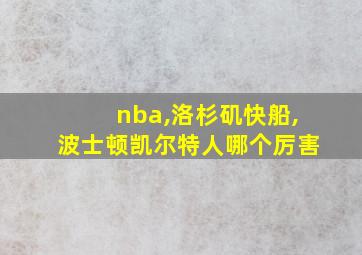 nba,洛杉矶快船,
波士顿凯尔特人哪个厉害